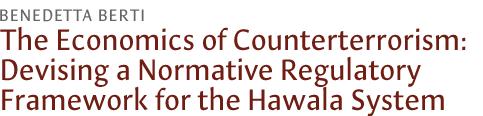 BENEDETTA BERTI

The Economics of Counterterrorism: Devising a Normative Regulatory Framework for the Hawala System